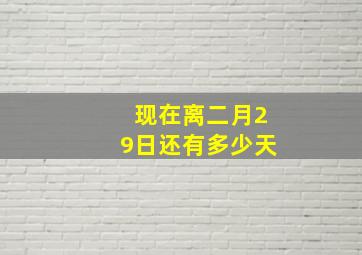 现在离二月29日还有多少天